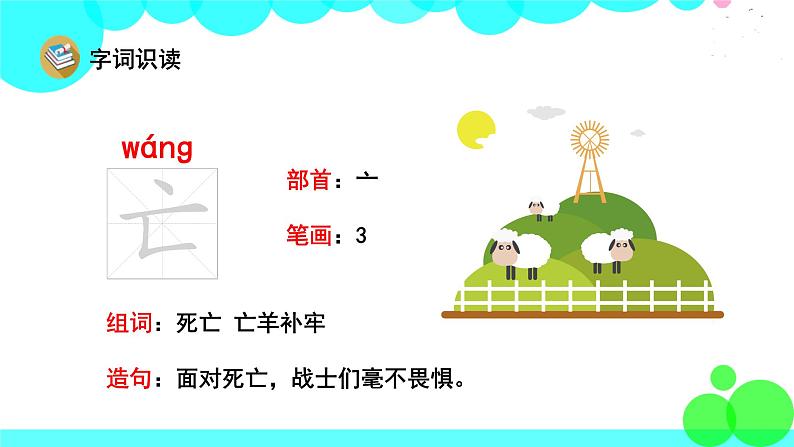 字词识读

wáng

亡

部首：亠

笔画：3

组词：死亡 亡羊补牢

造句：面对死亡，战士们毫不畏惧。